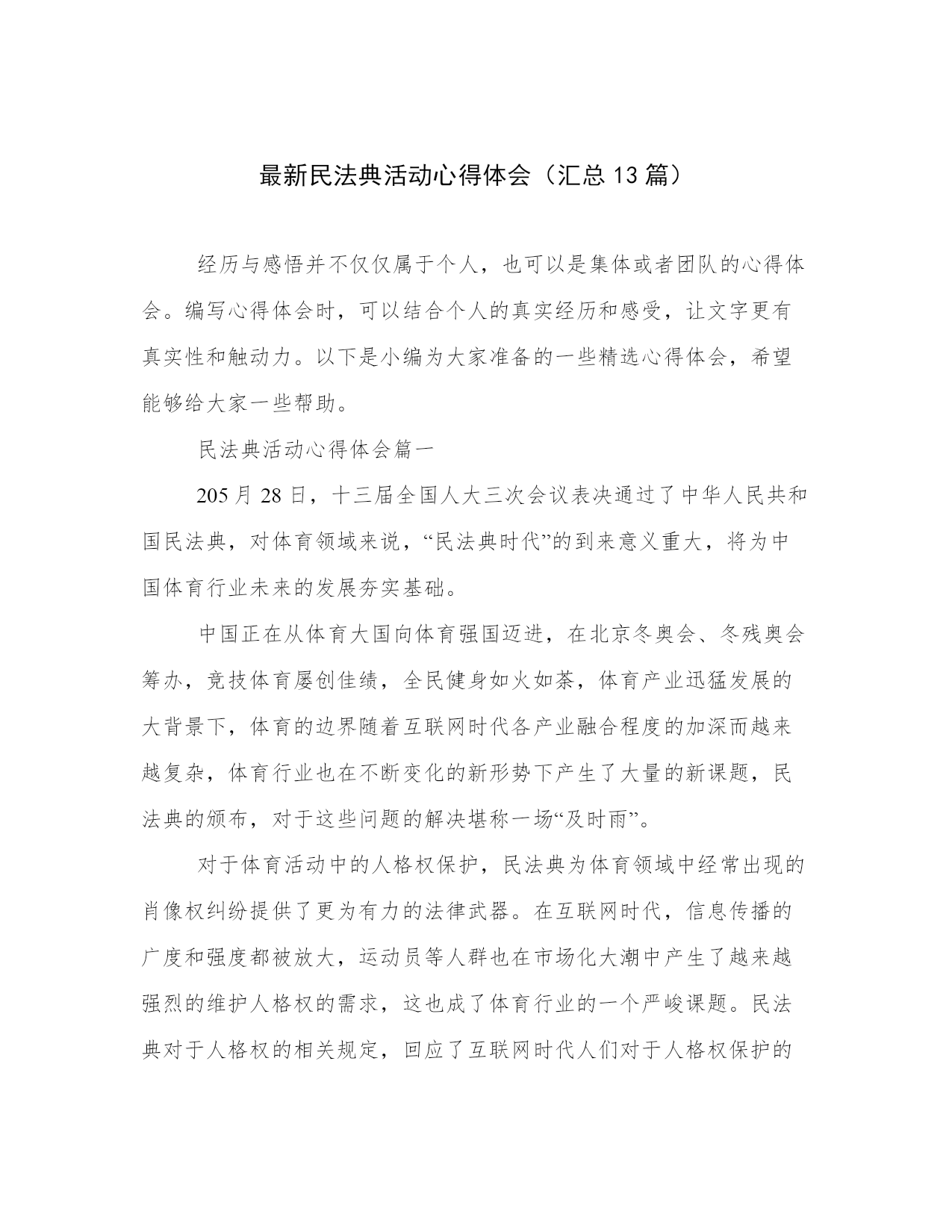 最新民法典活动心得体会（汇总 13 篇）

经历与感悟并不仅仅属于个人，也可以是集体或者团队的心得体会。编写心得体会时，可以结合个人的真实经历和感受，让文字更有真实性和触动力。以下是小编为大家准备的一些精选心得体会，希望能够给大家一些帮助。

民法典活动心得体会篇一

205 月 28 日，十三届全国人大三次会议表决通过了中华人民共和国民法典，对体育领域来说，“民法典时代”的到来意义重大，将为中国体育行业未来的发展夯实基础。

中国正在从体育大国向体育强国迈进，在北京冬奥会、冬残奥会筹办，竞技体育屡创佳绩，全民健身如火如荼，体育产业迅猛发展的大背景下，体育的边界随着互联网时代各产业融合程度的加深而越来越复杂，体育行业也在不断变化的新形势下产生了大量的新课题，民法典的颁布，对于这些问题的解决堪称一场“及时雨”。

对于体育活动中的人格权保护，民法典为体育领域中经常出现的肖像权纠纷提供了更为有力的法律武器。在互联网时代，信息传播的广度和强度都被放大，运动员等人群也在市场化大潮中产生了越来越强烈的维护人格权的需求，这也成了体育行业的一个严峻课题。民法典对于人格权的相关规定，回应了互联网时代人们对于人格权保护的